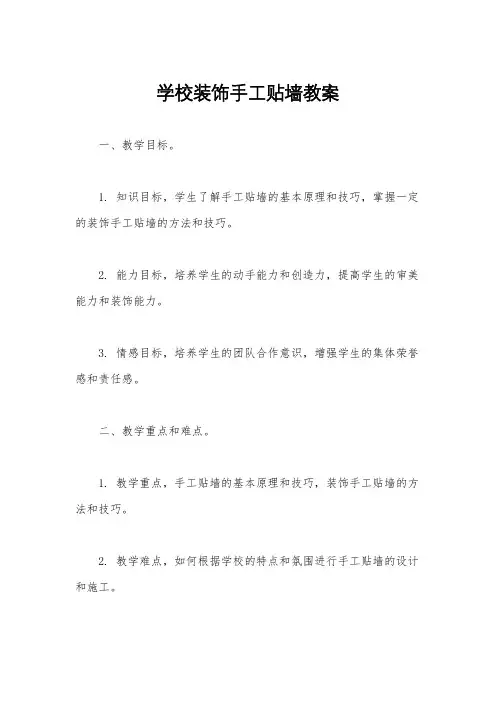 学校装饰手工贴墙教案

一、教学目标。

1. 知识目标，学生了解手工贴墙的基本原理和技巧，掌握一定的装饰手工贴墙的方法和技巧。

2. 能力目标，培养学生的动手能力和创造力，提高学生的审美能力和装饰能力。

3. 情感目标，培养学生的团队合作意识，增强学生的集体荣誉感和责任感。

二、教学重点和难点。

1. 教学重点，手工贴墙的基本原理和技巧，装饰手工贴墙的方法和技巧。

2. 教学难点，如何根据学校的特点和氛围进行手工贴墙的设计和施工。